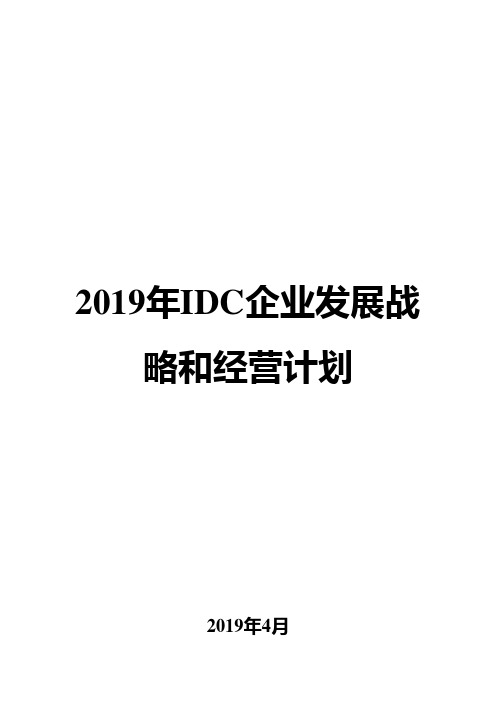 2019年IDC企业发展战略和经营计划

2019年4月